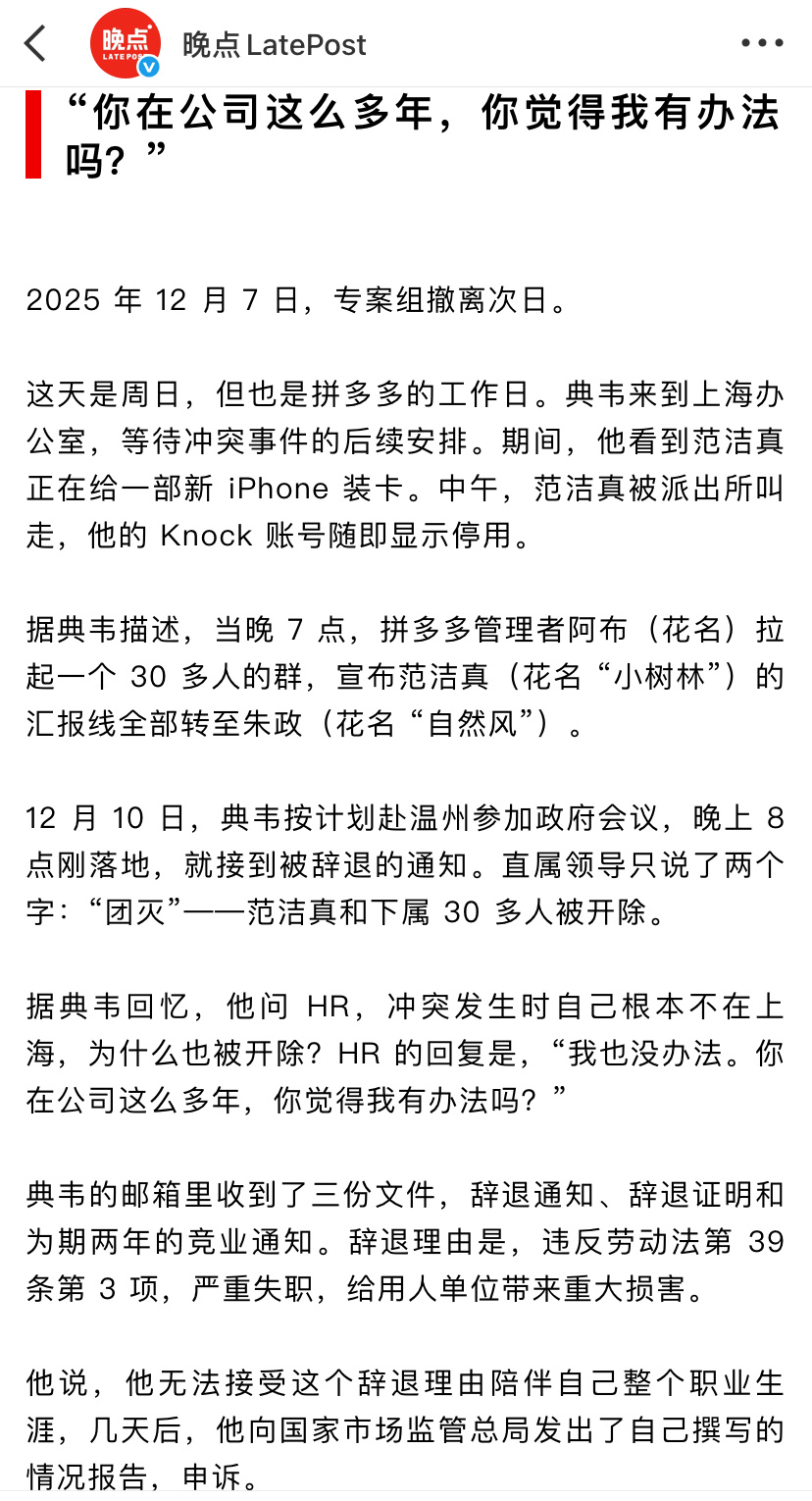 晚点 LATEPOST

晚点 LatePost

“你在公司这么多年，你觉得我有办法吗？”

2025 年 12 月 7 日，专案组撤离次日。

这天是周日，但也是拼多多的工作日。典韦来到上海办公室，等待冲突事件的后续安排。期间，他看到范洁真正在给一部新 iPhone 装卡。中午，范洁真被派出所叫走，他的 Knock 账号随即显示停用。

据典韦描述，当晚 7 点，拼多多管理者阿布（花名）拉起一个 30 多人的群，宣布范洁真（花名“小树林”）的汇报线全部转至朱政（花名“自然风”）。

12 月 10 日，典韦按计划赴温州参加政府会议，晚上 8 点刚落地，就接到被辞退的通知。直属领导只说了两个字：“团灭”——范洁真和下属 30 多人被开除。

据典韦回忆，他问 HR，冲突发生时自己根本不在上海，为什么也被开除？HR 的回复是，“我也没办法。你在公司这么多年，你觉得我有办法吗？”

典韦的邮箱里收到了三份文件，辞退通知、辞退证明和为期两年的竞业通知。辞退理由是，违反劳动法第 39 条第 3 项，严重失职，给用人单位带来重大损害。

他说，他无法接受这个辞退理由陪伴自己整个职业生涯，几天后，他向国家市场监管总局发出了自己撰写的情况报告，申诉。